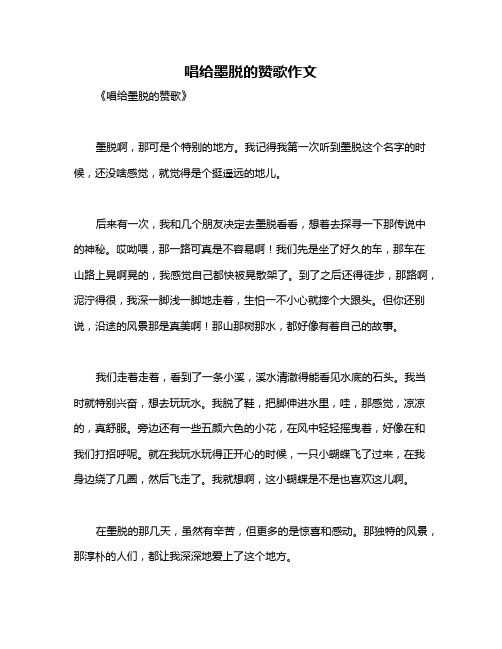 唱给墨脱的赞歌作文

《唱给墨脱的赞歌》

墨脱啊，那可是个特别的地方。我记得我第一次听到墨脱这个名字的时候，还没啥感觉，就觉得是个挺遥远的地儿。

后来有一次，我和几个朋友决定去墨脱看看，想着去探寻一下那传说中的神秘。哎呦喂，那一路可真是不容易啊！我们先是坐了好久的车，那车在山路上晃啊晃的，我感觉自己都快被晃散架了。到了之后还得徒步，那路啊，泥泞得很，我深一脚浅一脚地走着，生怕一不小心就摔个大跟头。但你还别说，沿途的风景那是真美啊！那山那树那水，都好像有着自己的故事。

我们走着走着，看到了一条小溪，溪水清澈得能看见水底的石头。我当时就特别兴奋，想去玩玩水。我脱了鞋，把脚伸进水里，哇，那感觉，凉凉的，真舒服。旁边还有一些五颜六色的小花，在风中轻轻摇曳着，好像在和我们打招呼呢。就在我玩水玩得正开心的时候，一只小蝴蝶飞了过来，在我身边绕了几圈，然后飞走了。我就想啊，这小蝴蝶是不是也喜欢这儿啊。

在墨脱的那几天，虽然有辛苦，但更多的是惊喜和感动。那独特的风景，那淳朴的人们，都让我深深地爱上了这个地方。